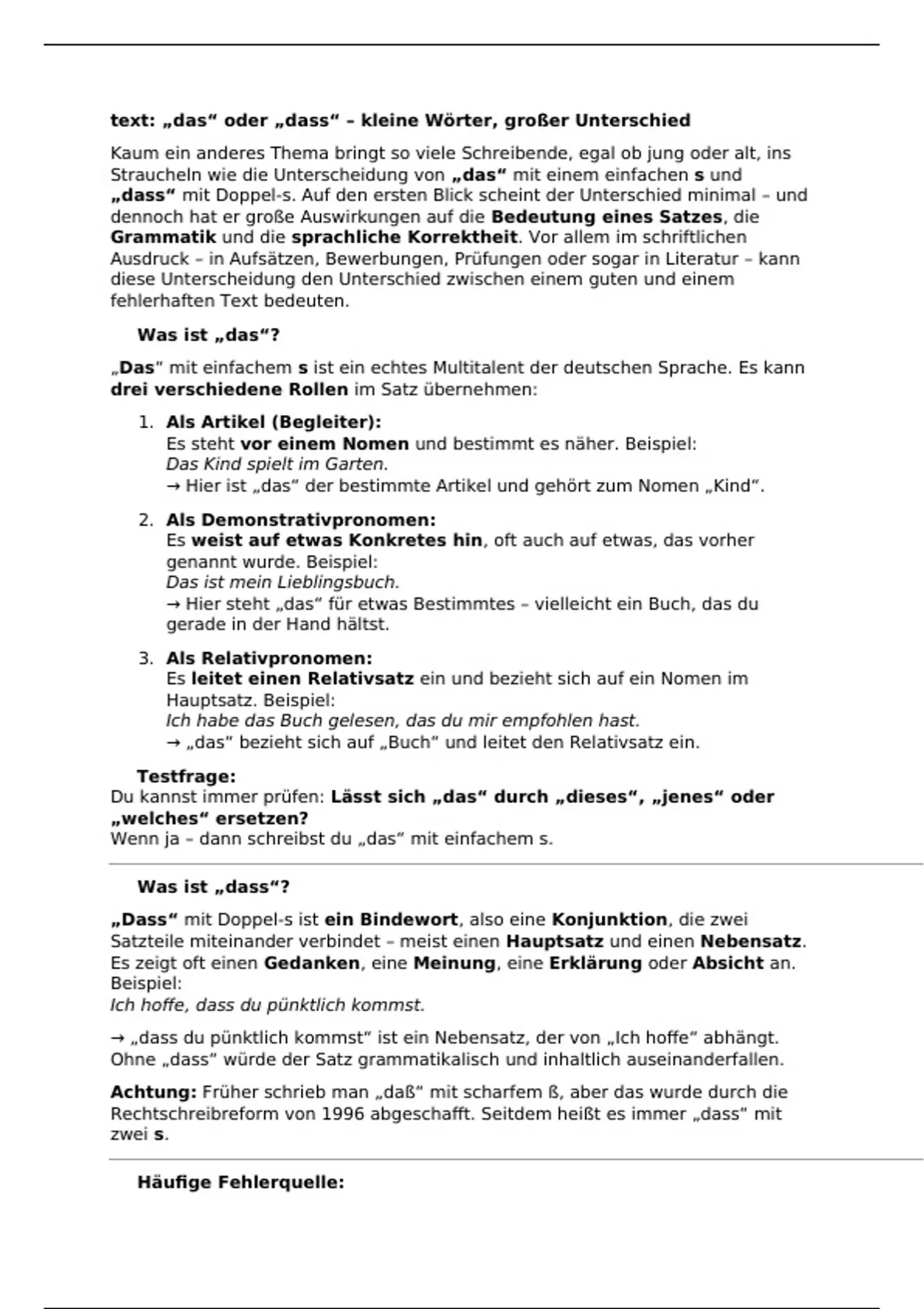 text: „das“ oder „dass“ – kleine Wörter, großer Unterschied

Kaum ein anderes Thema bringt so viele Schreibende, egal ob jung oder alt, ins Straucheln wie die Unterscheidung von „das“ mit einem einfachen s und „dass“ mit Doppel-s. Auf den ersten Blick scheint der Unterschied minimal – und dennoch hat er große Auswirkungen auf die Bedeutung eines Satzes, die Grammatik und die sprachliche Korrektheit. Vor allem im schriftlichen Ausdruck – in Aufsätzen, Bewerbungen, Prüfungen oder sogar in Literatur – kann diese Unterscheidung den Unterschied zwischen einem guten und einem fehlerhaften Text bedeuten.

Was ist „das“?

„Das“ mit einfachem s ist ein echtes Multitalent der deutschen Sprache. Es kann drei verschiedene Rollen im Satz übernehmen:

1. Als Artikel (Begleiter):
Es steht vor einem Nomen und bestimmt es näher. Beispiel:
Das Kind spielt im Garten.
→ Hier ist „das“ der bestimmte Artikel und gehört zum Nomen „Kind“.

2. Als Demonstrativpronomen:
Es weist auf etwas Konkretes hin, oft auch auf etwas, das vorher genannt wurde. Beispiel:
Das ist mein Lieblingsbuch.
→ Hier steht „das“ für etwas Bestimmtes – vielleicht ein Buch, das du gerade in der Hand hältst.

3. Als Relativpronomen:
Es leitet einen Relativsatz ein und bezieht sich auf ein Nomen im Hauptsatz. Beispiel:
Ich habe das Buch gelesen, das du mir empfohlen hast.
→ „das“ bezieht sich auf „Buch“ und leitet den Relativsatz ein.

Testfrage:
Du kannst immer prüfen: Lässt sich „das“ durch „dieses“, „jenes“ oder „welches“ ersetzen?
Wenn ja – dann schreibst du „das“ mit einfachem s.

Was ist „dass“?

„Dass“ mit Doppel-s ist ein Bindewort, also eine Konjunktion, die zwei Satzteile miteinander verbindet – meist einen Hauptsatz und einen Nebensatz. Es zeigt oft einen Gedanken, eine Meinung, eine Erklärung oder Absicht an.
Beispiel:
Ich hoffe, dass du pünktlich kommst.

→ „dass du pünktlich kommst“ ist ein Nebensatz, der von „Ich hoffe“ abhängt. Ohne „dass“ würde der Satz grammatikalisch und inhaltlich auseinanderfallen.

Achtung: Früher schrieb man „daß“ mit scharfem ß, aber das wurde durch die Rechtschreibreform von 1996 abgeschafft. Seitdem heißt es immer „dass“ mit zwei s.

Häufige Fehlerquelle: